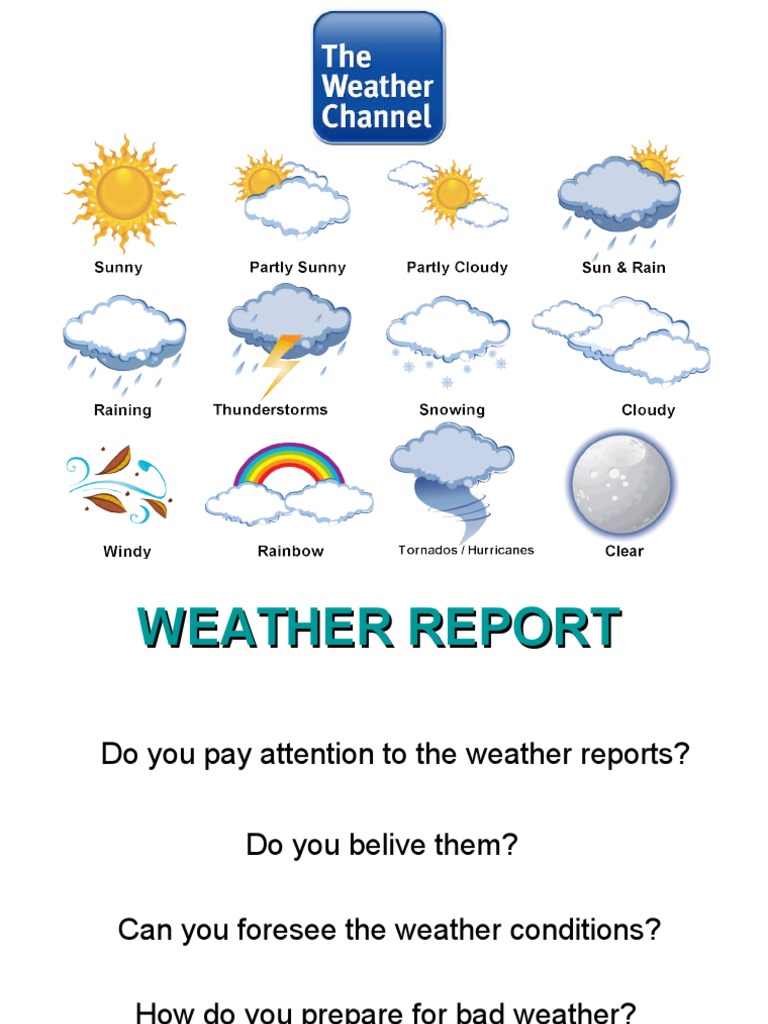 The Weather Channel

Sunny
Partly Sunny
Partly Cloudy
Sun & Rain

Raining
Thunderstorms
Snowing
Cloudy

Windy
Rainbow
Tornados / Hurricanes
Clear

WEATHER REPORT

Do you pay attention to the weather reports?

Do you belive them?

Can you foresee the weather conditions?

How do you prepare for bad weather?